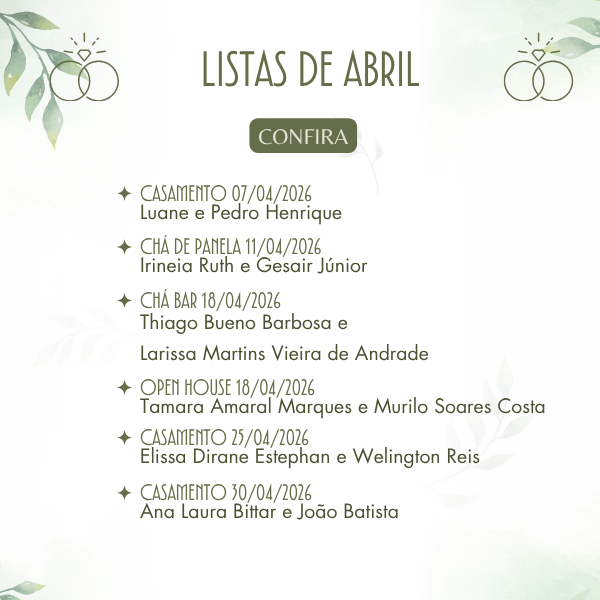 LISTAS DE ABRIL

CONFIRA

✦ CASAMENTO 07/04/2026
Luane e Pedro Henrique

✦ CHÁ DE PANELA 11/04/2026
Irineia Ruth e Gesair Júnior

✦ CHÁ BAR 18/04/2026
Thiago Bueno Barbosa e
Larissa Martins Vieira de Andrade

✦ OPEN HOUSE 18/04/2026
Tamara Amaral Marques e Murilo Soares Costa

✦ CASAMENTO 25/04/2026
Elissa Dirane Estephan e Welington Reis

✦ CASAMENTO 30/04/2026
Ana Laura Bittar e João Batista